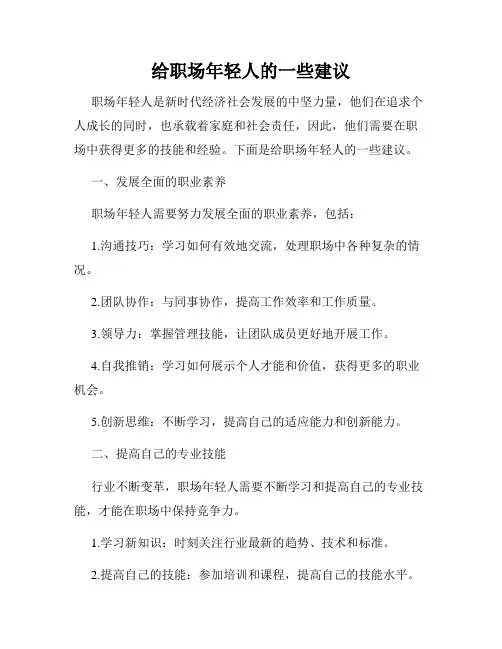 给职场年轻人的一些建议

职场年轻人是新时代经济社会发展的中坚力量，他们在追求个人成长的同时，也承载着家庭和社会责任，因此，他们需要在职场中获得更多的技能和经验。下面是给职场年轻人的一些建议。

一、发展全面的职业素养

职场年轻人需要努力发展全面的职业素养，包括：

1.沟通技巧：学习如何有效地交流，处理职场中各种复杂的情况。

2.团队协作：与同事协作，提高工作效率和工作质量。

3.领导力：掌握管理技能，让团队成员更好地开展工作。

4.自我推销：学习如何展示个人才能和价值，获得更多的职业机会。

5.创新思维：不断学习，提高自己的适应能力和创新能力。

二、提高自己的专业技能

行业不断变革，职场年轻人需要不断学习和提高自己的专业技能，才能在职场中保持竞争力。

1.学习新知识：时刻关注行业最新的趋势、技术和标准。

2.提高自己的技能：参加培训和课程，提高自己的技能水平。